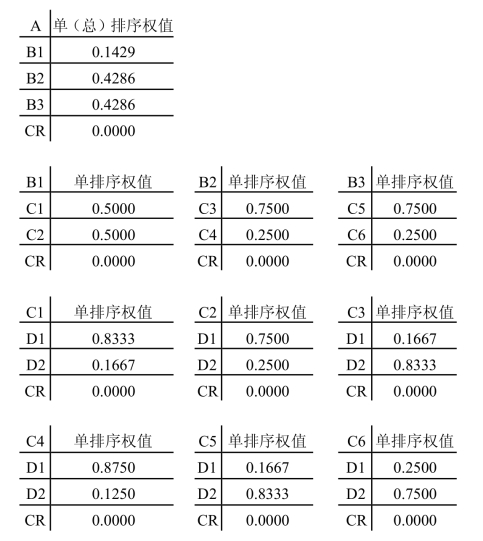 | A | 单（总）排序权值 |
|---|---|
| B1 | 0.1429 |
| B2 | 0.4286 |
| B3 | 0.4286 |
| CR | 0.0000 |

| B1 | 单排序权值 |
|---|---|
| C1 | 0.5000 |
| C2 | 0.5000 |
| CR | 0.0000 |

| B2 | 单排序权值 |
|---|---|
| C3 | 0.7500 |
| C4 | 0.2500 |
| CR | 0.0000 |

| B3 | 单排序权值 |
|---|---|
| C5 | 0.7500 |
| C6 | 0.2500 |
| CR | 0.0000 |

| C1 | 单排序权值 |
|---|---|
| D1 | 0.8333 |
| D2 | 0.1667 |
| CR | 0.0000 |

| C2 | 单排序权值 |
|---|---|
| D1 | 0.7500 |
| D2 | 0.2500 |
| CR | 0.0000 |

| C3 | 单排序权值 |
|---|---|
| D1 | 0.1667 |
| D2 | 0.8333 |
| CR | 0.0000 |

| C4 | 单排序权值 |
|---|---|
| D1 | 0.8750 |
| D2 | 0.1250 |
| CR | 0.0000 |

| C5 | 单排序权值 |
|---|---|
| D1 | 0.1667 |
| D2 | 0.8333 |
| CR | 0.0000 |

| C6 | 单排序权值 |
|---|---|
| D1 | 0.2500 |
| D2 | 0.7500 |
| CR | 0.0000 |